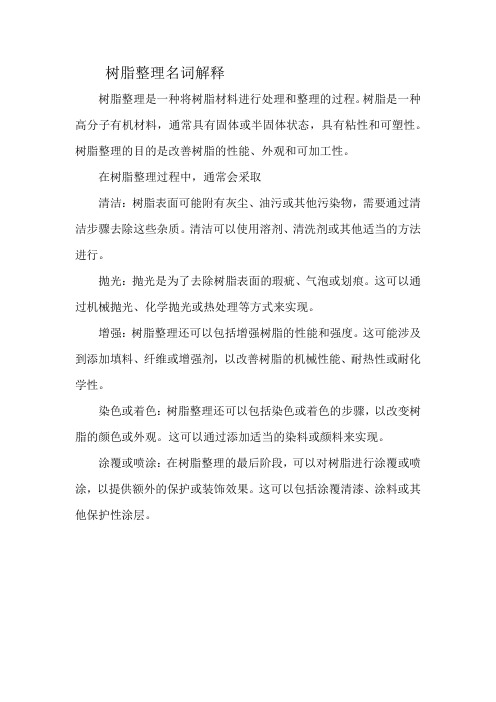 树脂整理名词解释

树脂整理是一种将树脂材料进行处理和整理的过程。树脂是一种高分子有机材料，通常具有固体或半固体状态，具有粘性和可塑性。树脂整理的目的是改善树脂的性能、外观和可加工性。

在树脂整理过程中，通常会采取

清洁：树脂表面可能附有灰尘、油污或其他污染物，需要通过清洁步骤去除这些杂质。清洁可以使用溶剂、清洗剂或其他适当的方法进行。

抛光：抛光是为了去除树脂表面的瑕疵、气泡或划痕。这可以通过机械抛光、化学抛光或热处理等方式来实现。

增强：树脂整理还可以包括增强树脂的性能和强度。这可能涉及到添加填料、纤维或增强剂，以改善树脂的机械性能、耐热性或耐化学性。

染色或着色：树脂整理还可以包括染色或着色的步骤，以改变树脂的颜色或外观。这可以通过添加适当的染料或颜料来实现。

涂覆或喷涂：在树脂整理的最后阶段，可以对树脂进行涂覆或喷涂，以提供额外的保护或装饰效果。这可以包括涂覆清漆、涂料或其他保护性涂层。